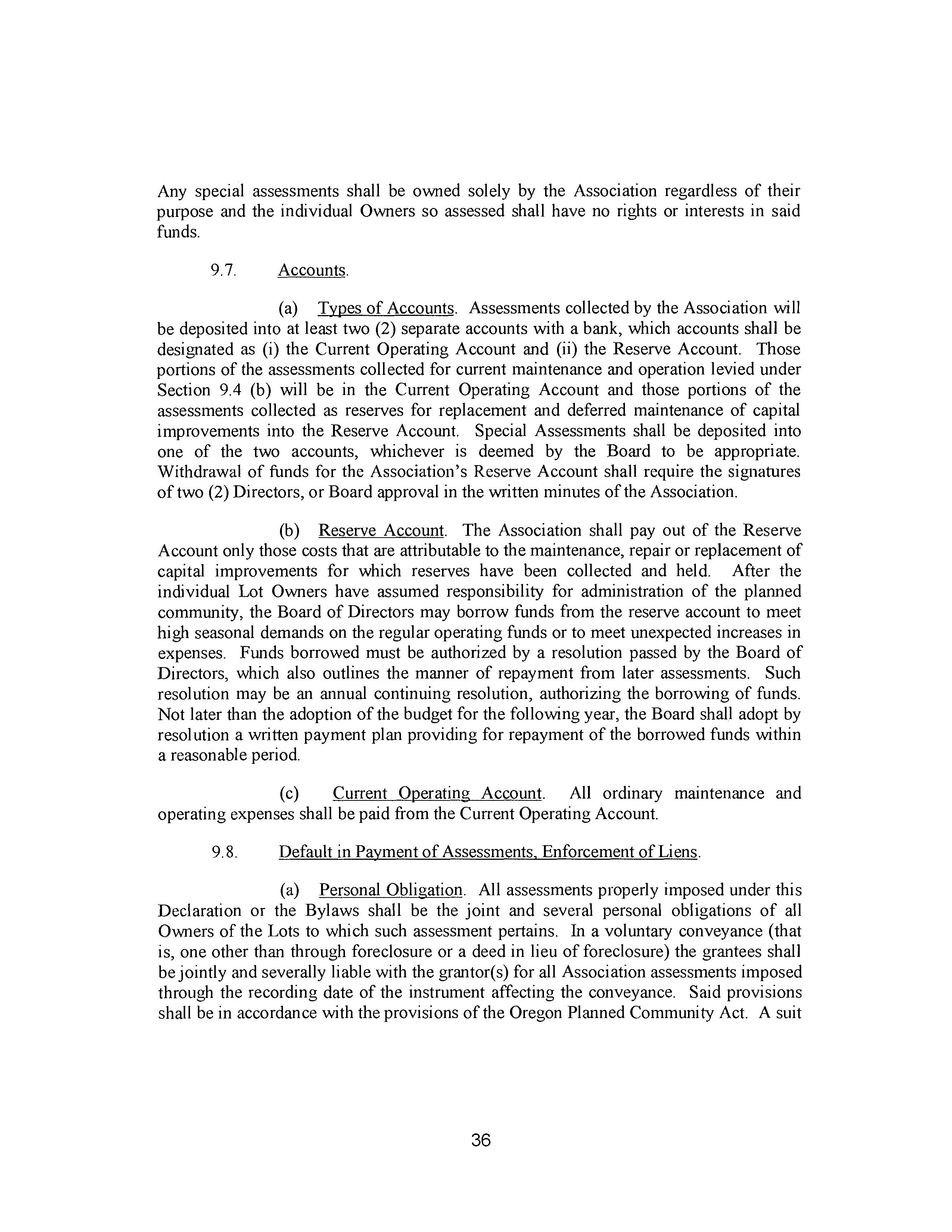 Any special assessments shall be owned solely by the Association regardless of their purpose and the individual Owners so assessed shall have no rights or interests in said funds.

9.7. Accounts.

(a) Types of Accounts. Assessments collected by the Association will be deposited into at least two (2) separate accounts with a bank, which accounts shall be designated as (i) the Current Operating Account and (ii) the Reserve Account. Those portions of the assessments collected for current maintenance and operation levied under Section 9.4 (b) will be in the Current Operating Account and those portions of the assessments collected as reserves for replacement and deferred maintenance of capital improvements into the Reserve Account. Special Assessments shall be deposited into one of the two accounts, whichever is deemed by the Board to be appropriate. Withdrawal of funds for the Association's Reserve Account shall require the signatures of two (2) Directors, or Board approval in the written minutes of the Association.

(b) Reserve Account. The Association shall pay out of the Reserve Account only those costs that are attributable to the maintenance, repair or replacement of capital improvements for which reserves have been collected and held. After the individual Lot Owners have assumed responsibility for administration of the planned community, the Board of Directors may borrow funds from the reserve account to meet high seasonal demands on the regular operating funds or to meet unexpected increases in expenses. Funds borrowed must be authorized by a resolution passed by the Board of Directors, which also outlines the manner of repayment from later assessments. Such resolution may be an annual continuing resolution, authorizing the borrowing of funds. Not later than the adoption of the budget for the following year, the Board shall adopt by resolution a written payment plan providing for repayment of the borrowed funds within a reasonable period.

(c) Current Operating Account. All ordinary maintenance and operating expenses shall be paid from the Current Operating Account.

9.8. Default in Payment of Assessments, Enforcement of Liens.

(a) Personal Obligation. All assessments properly imposed under this Declaration or the Bylaws shall be the joint and several personal obligations of all Owners of the Lots to which such assessment pertains. In a voluntary conveyance (that is, one other than through foreclosure or a deed in lieu of foreclosure) the grantees shall be jointly and severally liable with the grantor(s) for all Association assessments imposed through the recording date of the instrument affecting the conveyance. Said provisions shall be in accordance with the provisions of the Oregon Planned Community Act. A suit

36